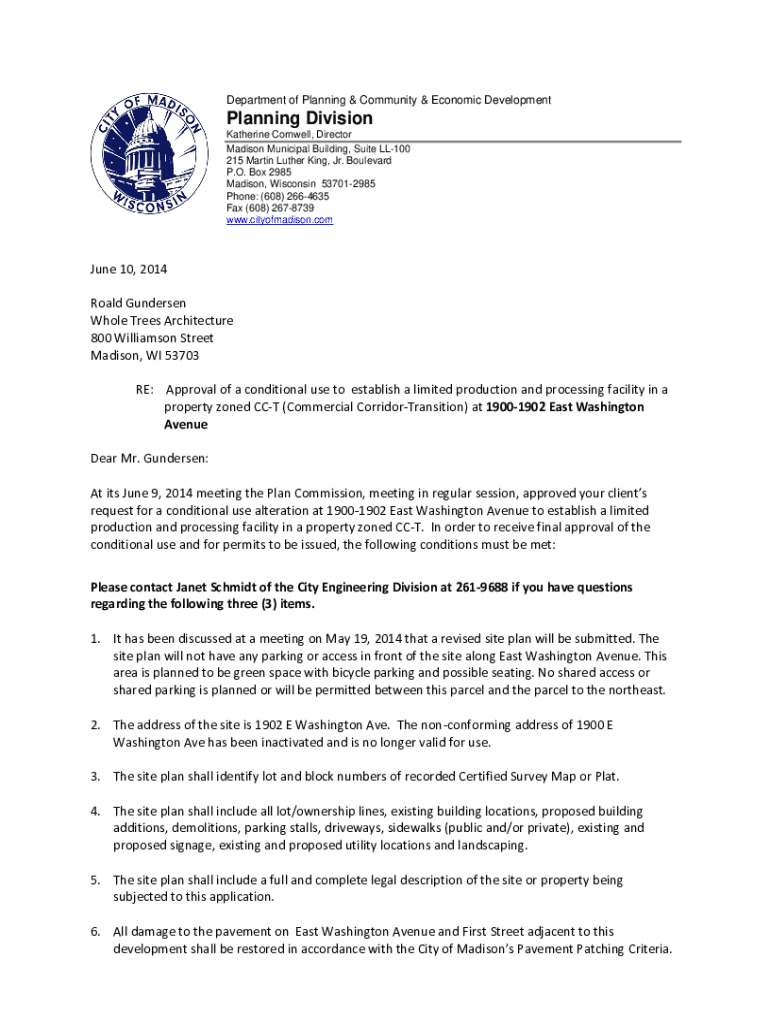 CITY OF MADISON WISCONSIN

Department of Planning & Community & Economic Development

Planning Division

Katherine Cornwell, Director

Madison Municipal Building, Suite LL-100
215 Martin Luther King, Jr. Boulevard
P.O. Box 2985
Madison, Wisconsin 53701-2985
Phone: (608) 266-4635
Fax (608) 267-8739
www.cityofmadison.com

June 10, 2014

Roald Gundersen
Whole Trees Architecture
800 Williamson Street
Madison, WI 53703

RE: Approval of a conditional use to establish a limited production and processing facility in a property zoned CC-T (Commercial Corridor-Transition) at 1900-1902 East Washington Avenue

Dear Mr. Gundersen:

At its June 9, 2014 meeting the Plan Commission, meeting in regular session, approved your client's request for a conditional use alteration at 1900-1902 East Washington Avenue to establish a limited production and processing facility in a property zoned CC-T. In order to receive final approval of the conditional use and for permits to be issued, the following conditions must be met:

Please contact Janet Schmidt of the City Engineering Division at 261-9688 if you have questions regarding the following three (3) items.

1. It has been discussed at a meeting on May 19, 2014 that a revised site plan will be submitted. The site plan will not have any parking or access in front of the site along East Washington Avenue. This area is planned to be green space with bicycle parking and possible seating. No shared access or shared parking is planned or will be permitted between this parcel and the parcel to the northeast.

2. The address of the site is 1902 E Washington Ave. The non-conforming address of 1900 E Washington Ave has been inactivated and is no longer valid for use.

3. The site plan shall identify lot and block numbers of recorded Certified Survey Map or Plat.

4. The site plan shall include all lot/ownership lines, existing building locations, proposed building additions, demolitions, parking stalls, driveways, sidewalks (public and/or private), existing and proposed signage, existing and proposed utility locations and landscaping.

5. The site plan shall include a full and complete legal description of the site or property being subjected to this application.

6. All damage to the pavement on East Washington Avenue and First Street adjacent to this development shall be restored in accordance with the City of Madison's Pavement Patching Criteria.